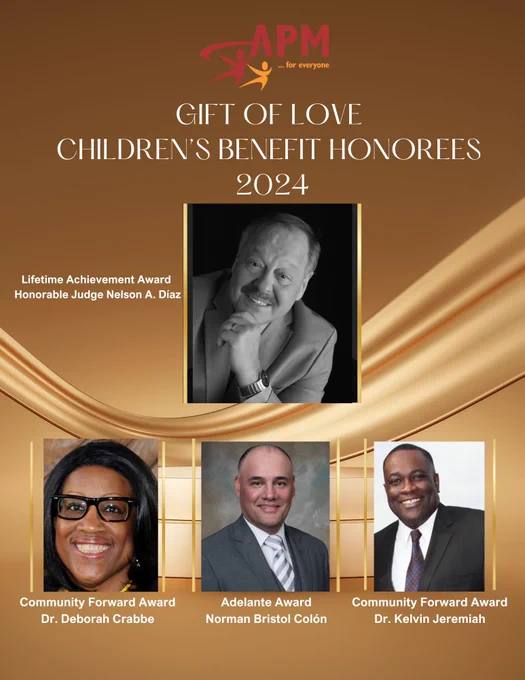 APM
... for everyone

GIFT OF LOVE
CHILDREN'S BENEFIT HONOREES
2024

Lifetime Achievement Award
Honorable Judge Nelson A. Díaz

Community Forward Award
Dr. Deborah Crabbe

Adelante Award
Norman Bristol Colón

Community Forward Award
Dr. Kelvin Jeremiah